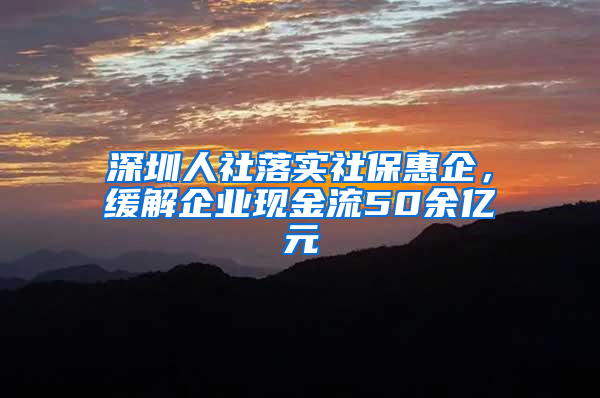 深圳人社落实社保惠企，缓解企业现金流50余亿元